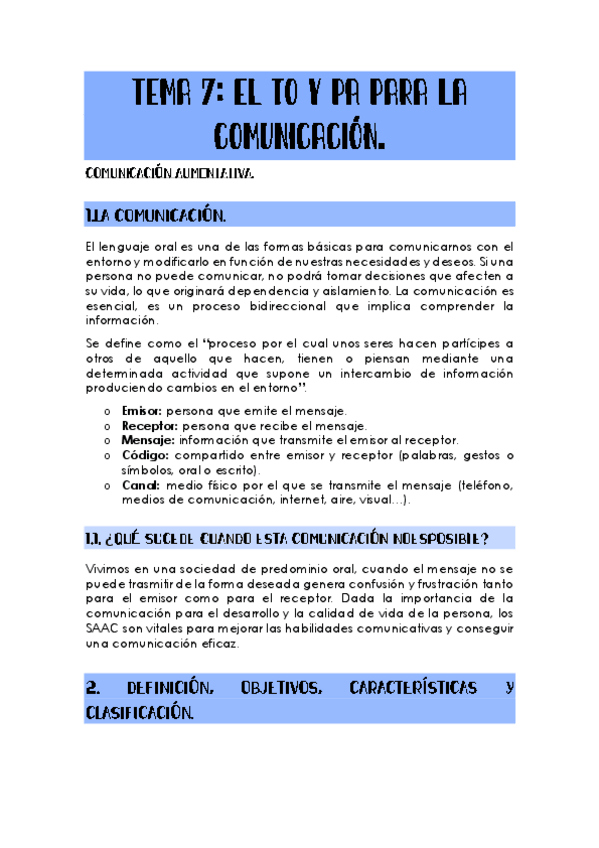 TEMA 7: EL TO Y PA PARA LA COMUNICACIÓN.

COMUNICACIÓN AUMENTATIVA.

1.LA COMUNICACIÓN.

El lenguaje oral es una de las formas básicas para comunicarnos con el entorno y modificarlo en función de nuestras necesidades y deseos. Si una persona no puede comunicar, no podrá tomar decisiones que afecten a su vida, lo que originará dependencia y aislamiento. La comunicación es esencial, es un proceso bidireccional que implica comprender la información.

Se define como el "proceso por el cual unos seres hacen partícipes a otros de aquello que hacen, tienen o piensan mediante una determinada actividad que supone un intercambio de información produciendo cambios en el entorno".

o Emisor: persona que emite el mensaje.
o Receptor: persona que recibe el mensaje.
o Mensaje: información que transmite el emisor al receptor.
o Código: compartido entre emisor y receptor (palabras, gestos o símbolos, oral o escrito).
o Canal: medio físico por el que se transmite el mensaje (teléfono, medios de comunicación, internet, aire, visual…).

1.1. ¿QUÉ SUCEDE CUANDO ESTA COMUNICACIÓN NO ES POSIBLE?

Vivimos en una sociedad de predominio oral, cuando el mensaje no se puede trasmitir de la forma deseada genera confusión y frustración tanto para el emisor como para el receptor. Dada la importancia de la comunicación para el desarrollo y la calidad de vida de la persona, los SAAC son vitales para mejorar las habilidades comunicativas y conseguir una comunicación eficaz.

2. DEFINICIÓN, OBJETIVOS, CARACTERÍSTICAS Y CLASIFICACIÓN.